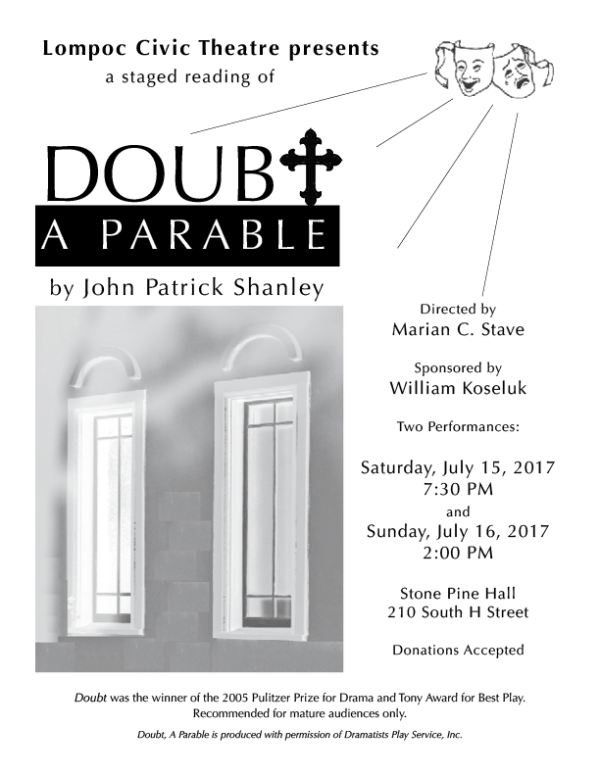 Lompoc Civic Theatre presents
a staged reading of

DOUBT
A PARABLE
by John Patrick Shanley

Directed by
Marian C. Stave

Sponsored by
William Koseluk

Two Performances:

Saturday, July 15, 2017
7:30 PM
and
Sunday, July 16, 2017
2:00 PM

Stone Pine Hall
210 South H Street

Donations Accepted

Doubt was the winner of the 2005 Pulitzer Prize for Drama and Tony Award for Best Play.
Recommended for mature audiences only.

Doubt, A Parable is produced with permission of Dramatists Play Service, Inc.